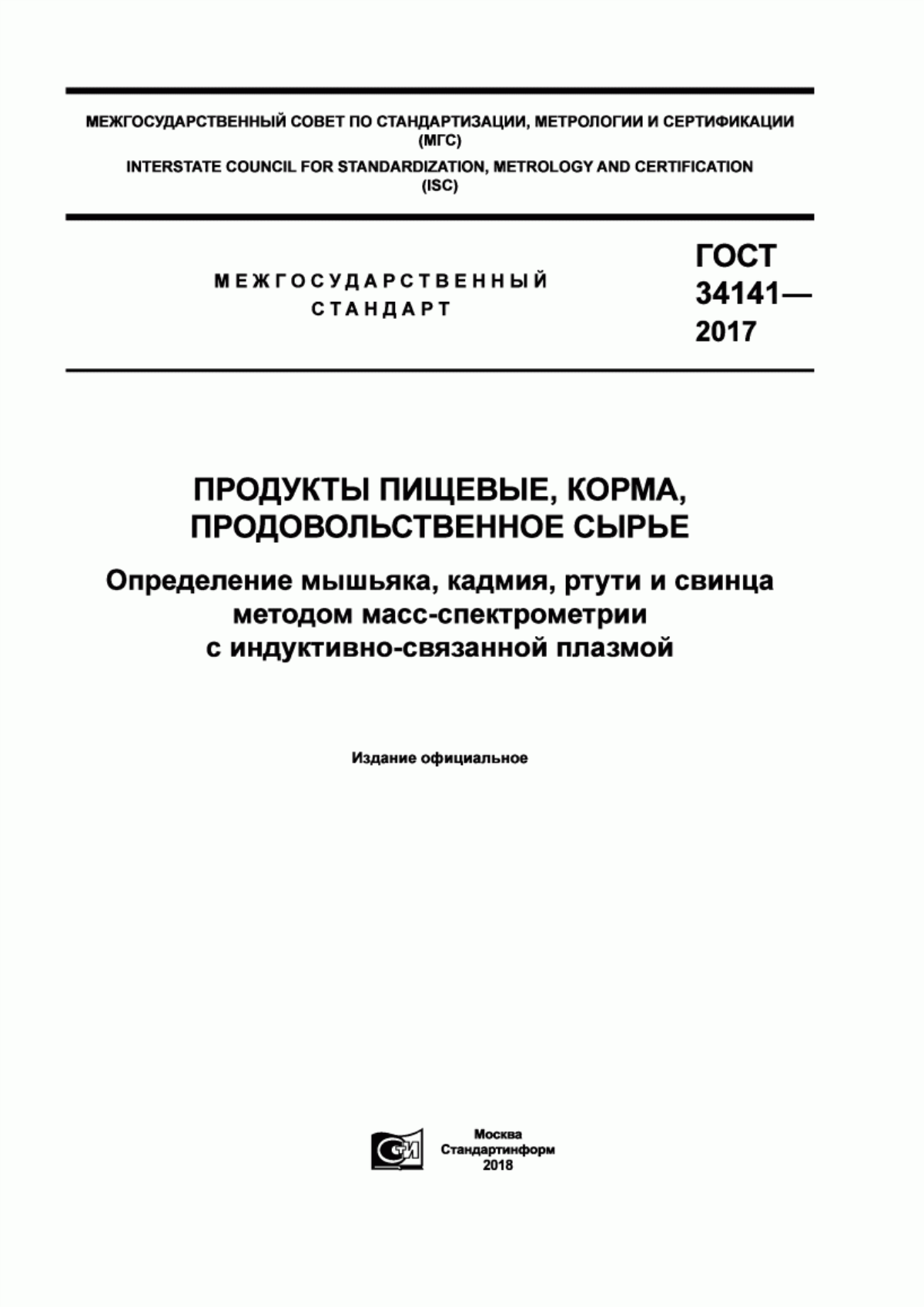 МЕЖГОСУДАРСТВЕННЫЙ СОВЕТ ПО СТАНДАРТИЗАЦИИ, МЕТРОЛОГИИ И СЕРТИФИКАЦИИ (МГС)

INTERSTATE COUNCIL FOR STANDARDIZATION, METROLOGY AND CERTIFICATION (ISC)

МЕЖГОСУДАРСТВЕННЫЙ СТАНДАРТ

ГОСТ 34141— 2017

ПРОДУКТЫ ПИЩЕВЫЕ, КОРМА, ПРОДОВОЛЬСТВЕННОЕ СЫРЬЕ

Определение мышьяка, кадмия, ртути и свинца методом масс-спектрометрии с индуктивно-связанной плазмой

Издание официальное

СИ

Москва
Стандартинформ
2018